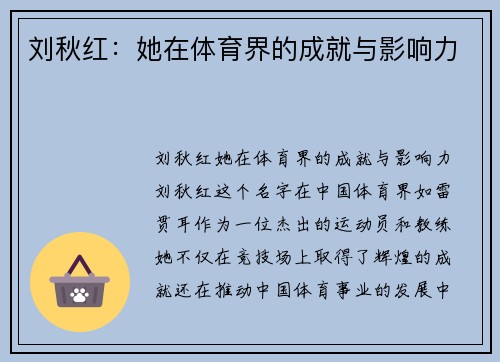 刘秋红：她在体育界的成就与影响力

刘秋红她在体育界的成就与影响力刘秋红这个名字在中国体育界如雷贯耳作为一位杰出的运动员和教练她不仅在竞技场上取得了辉煌的成就还在推动中国体育事业的发展中